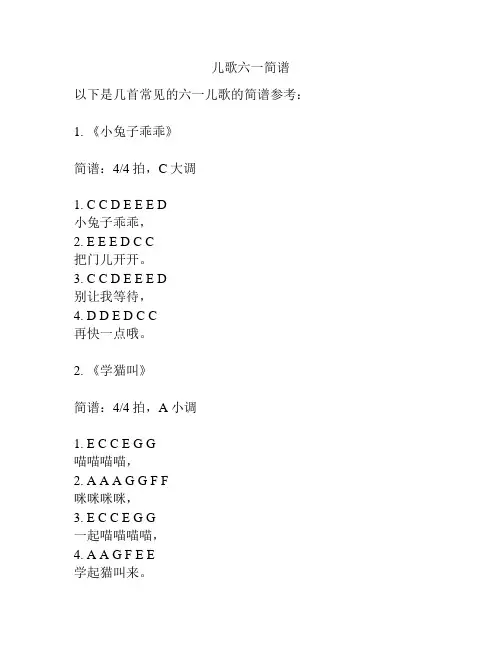 儿歌六一简谱

以下是几首常见的六一儿歌的简谱参考：

1. 《小兔子乖乖》

简谱：4/4 拍，C 大调

1. C C D E E E D
小兔子乖乖，
2. E E E D C C
把门儿开开。
3. C C D E E E D
别让我等待，
4. D D E D C C
再快一点哦。

2. 《学猫叫》

简谱：4/4 拍，A 小调

1. E C C E G G
喵喵喵喵，
2. A A A G G F F
咪咪咪咪，
3. E C C E G G
一起喵喵喵喵，
4. A A G F E E
学起猫叫来。